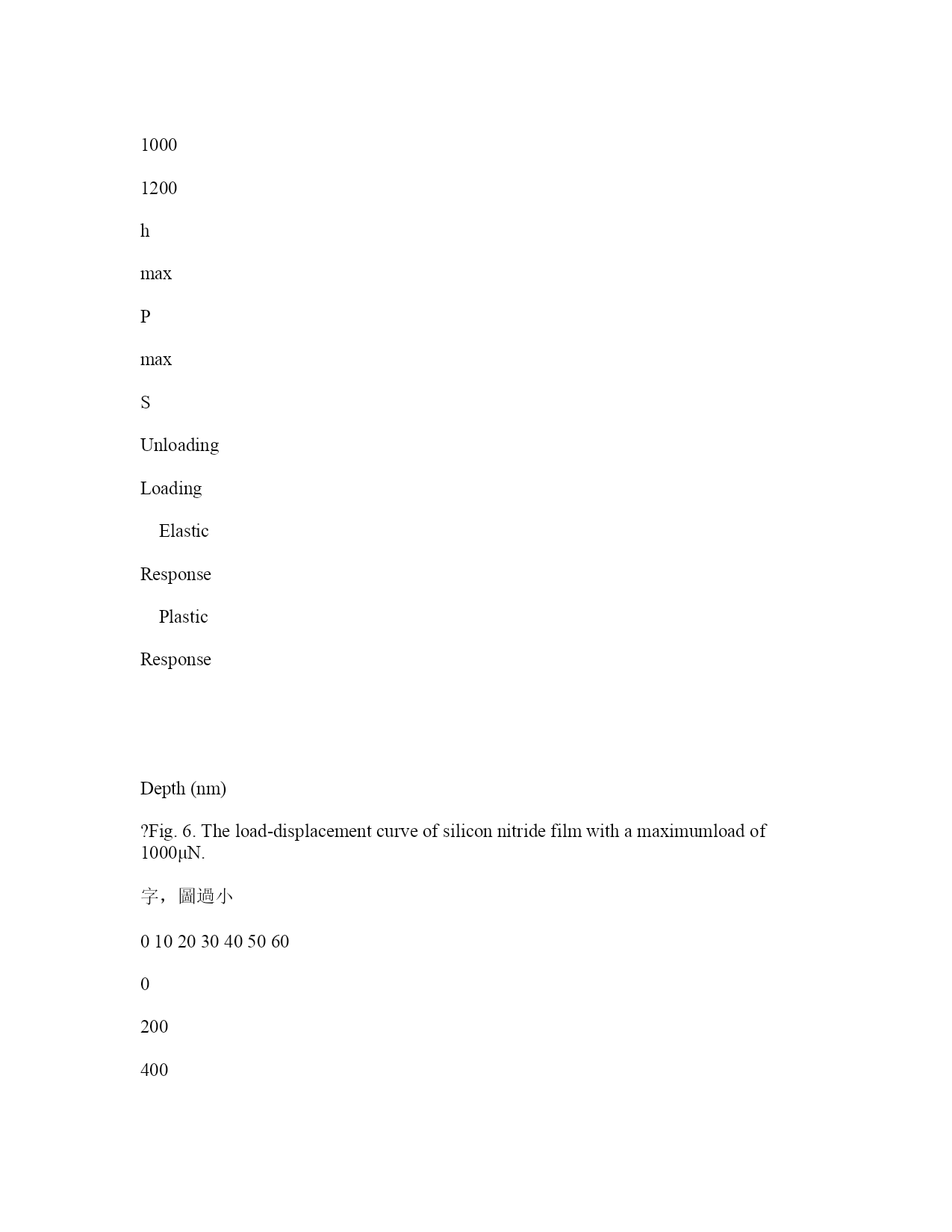 1000

1200

h

max

P

max

S

Unloading

Loading

Elastic

Response

Plastic

Response

Depth (nm)

?Fig. 6. The load-displacement curve of silicon nitride film with a maximumload of 1000μN.

字，圖過小

0 10 20 30 40 50 60

0

200

400